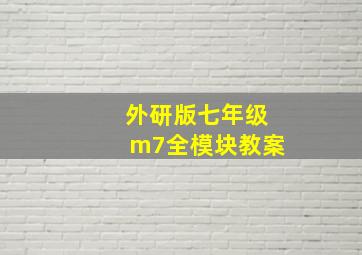 外研版七年级
m7全模块教案